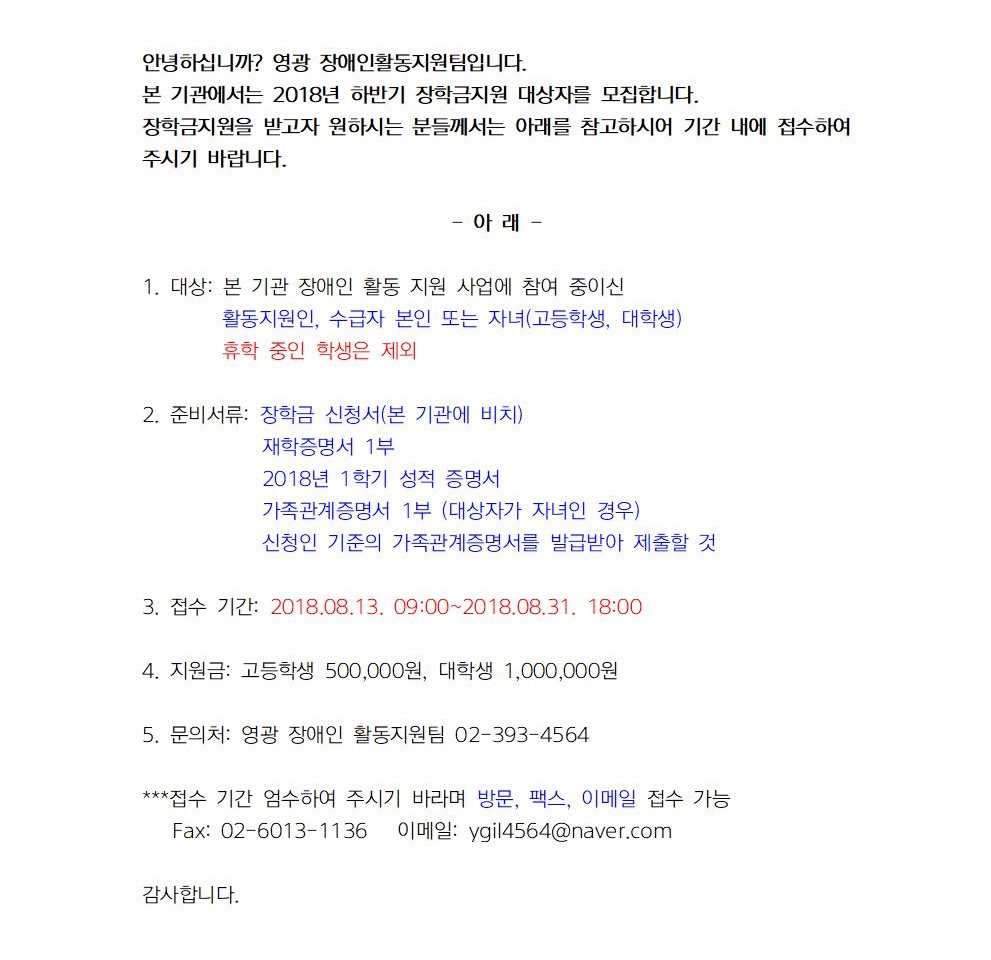 안녕하십니까? 영광 장애인활동지원팀입니다.
본 기관에서는 2018년 하반기 장학금지원 대상자를 모집합니다.
장학금지원을 받고자 원하시는 분들께서는 아래를 참고하시어 기간 내에 접수하여 주시기 바랍니다.

- 아 래 -

1. 대상: 본 기관 장애인 활동 지원 사업에 참여 중이신
활동지원인, 수급자 본인 또는 자녀(고등학생, 대학생)
휴학 중인 학생은 제외

2. 준비서류: 장학금 신청서(본 기관에 비치)
재학증명서 1부
2018년 1학기 성적 증명서
가족관계증명서 1부 (대상자가 자녀인 경우)
신청인 기준의 가족관계증명서를 발급받아 제출할 것

3. 접수 기간: 2018.08.13. 09:00~2018.08.31. 18:00

4. 지원금: 고등학생 500,000원, 대학생 1,000,000원

5. 문의처: 영광 장애인 활동지원팀 02-393-4564

***접수 기간 엄수하여 주시기 바라며 방문, 팩스, 이메일 접수 가능
Fax: 02-6013-1136 이메일: ygil4564@naver.com

감사합니다.